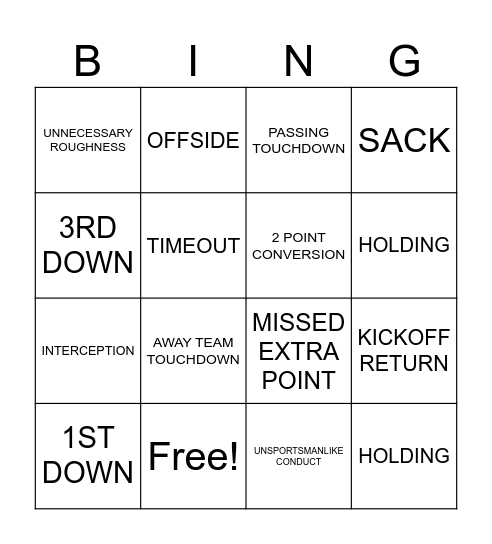 | B | I | N | G |
|---|---|---|---|
| UNNECESSARY ROUGHNESS | OFFSIDE | PASSING TOUCHDOWN | SACK |
| 3RD DOWN | TIMEOUT | 2 POINT CONVERSION | HOLDING |
| INTERCEPTION | AWAY TEAM TOUCHDOWN | MISSED EXTRA POINT | KICKOFF RETURN |
| 1ST DOWN | Free! | UNSPORTSMANLIKE CONDUCT | HOLDING |